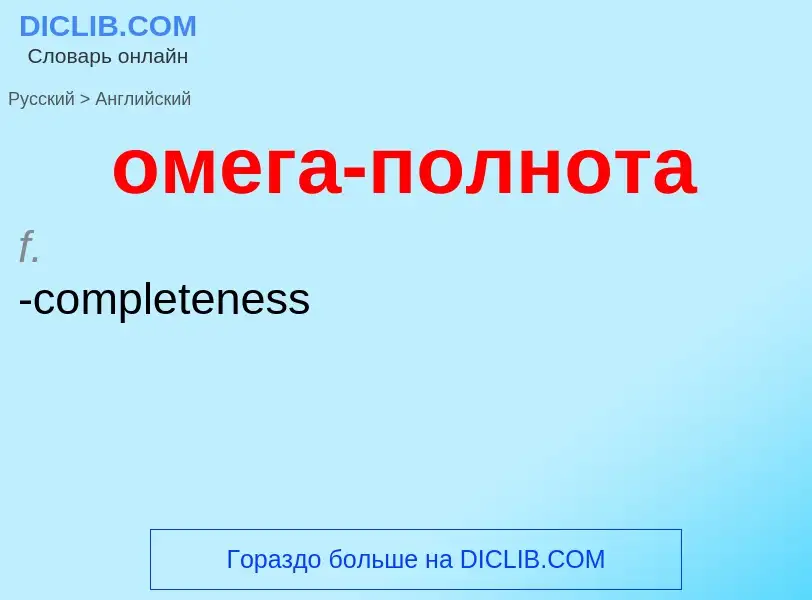 DICLIB.COM
Словарь онлайн

Русский > Английский

омега-полнота

f.
-completeness

Гораздо больше на DICLIB.COM